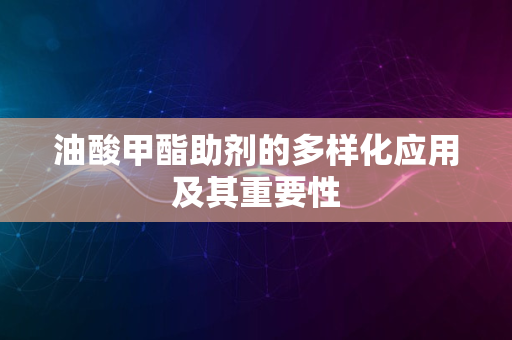 油酸甲酯助剂的多样化应用及其重要性